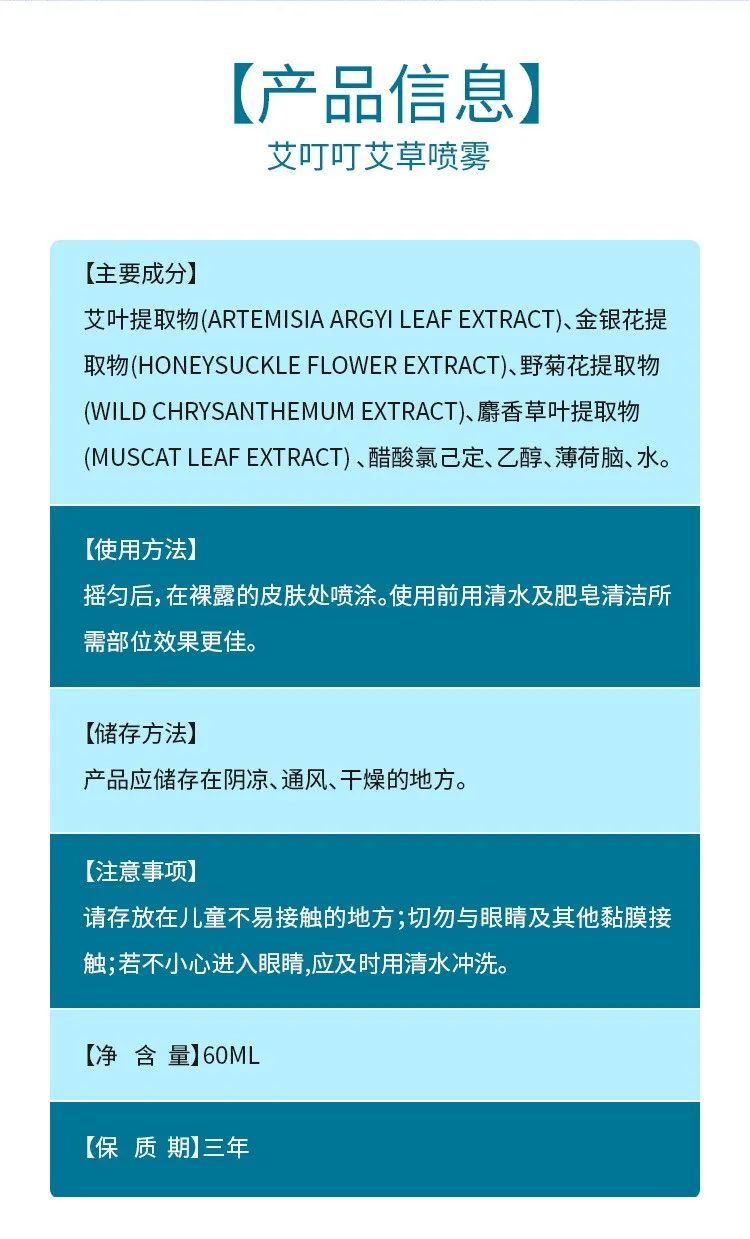 【产品信息】
艾叮叮艾草喷雾

【主要成分】
艾叶提取物(ARTEMISIA ARGYI LEAF EXTRACT)、金银花提取物(HONEYSUCKLE FLOWER EXTRACT)、野菊花提取物(WILD CHRYSANTHEMUM EXTRACT)、麝香草叶提取物(MUSCAT LEAF EXTRACT)、醋酸氯己定、乙醇、薄荷脑、水。

【使用方法】
摇匀后,在裸露的皮肤处喷涂。使用前用清水及肥皂清洁所需部位效果更佳。

【储存方法】
产品应储存在阴凉、通风、干燥的地方。

【注意事项】
请存放在儿童不易接触的地方;切勿与眼睛及其他黏膜接触;若不小心进入眼睛,应及时用清水冲洗。

【净 含 量】60ML

【保 质 期】三年